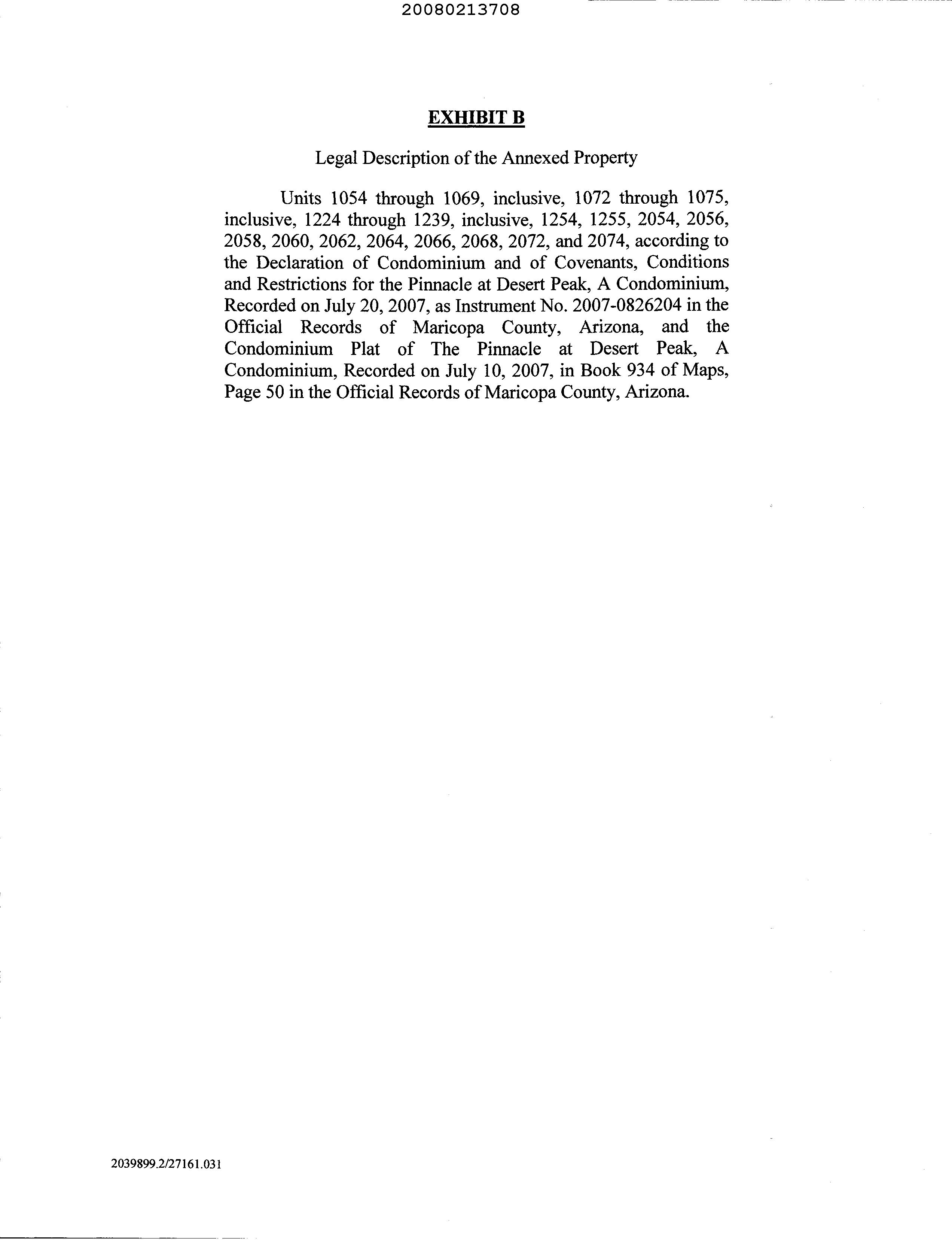 20080213708

EXHIBIT B

Legal Description of the Annexed Property

Units 1054 through 1069, inclusive, 1072 through 1075, inclusive, 1224 through 1239, inclusive, 1254, 1255, 2054, 2056, 2058, 2060, 2062, 2064, 2066, 2068, 2072, and 2074, according to the Declaration of Condominium and of Covenants, Conditions and Restrictions for the Pinnacle at Desert Peak, A Condominium, Recorded on July 20, 2007, as Instrument No. 2007-0826204 in the Official Records of Maricopa County, Arizona, and the Condominium Plat of The Pinnacle at Desert Peak, A Condominium, Recorded on July 10, 2007, in Book 934 of Maps, Page 50 in the Official Records of Maricopa County, Arizona.

2039899.2/27161.031